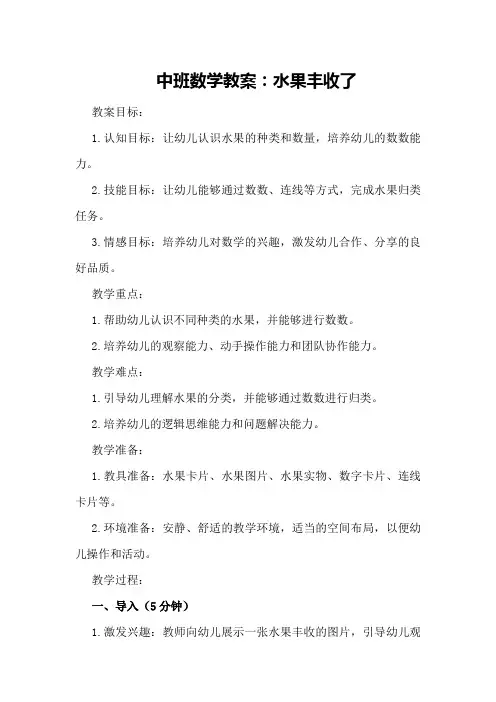 中班数学教案：水果丰收了

教案目标：

1. 认知目标：让幼儿认识水果的种类和数量，培养幼儿的数数能力。

2. 技能目标：让幼儿能够通过数数、连线等方式，完成水果归类任务。

3. 情感目标：培养幼儿对数学的兴趣，激发幼儿合作、分享的良好品质。

教学重点：

1. 帮助幼儿认识不同种类的水果，并能够进行数数。

2. 培养幼儿的观察能力、动手操作能力和团队协作能力。

教学难点：

1. 引导幼儿理解水果的分类，并能够通过数数进行归类。

2. 培养幼儿的逻辑思维能力和问题解决能力。

教学准备：

1. 教具准备：水果卡片、水果图片、水果实物、数字卡片、连线卡片等。

2. 环境准备：安静、舒适的教学环境，适当的空间布局，以便幼儿操作和活动。

教学过程：

一、导入（5分钟）

1. 激发兴趣：教师向幼儿展示一张水果丰收的图片，引导幼儿观